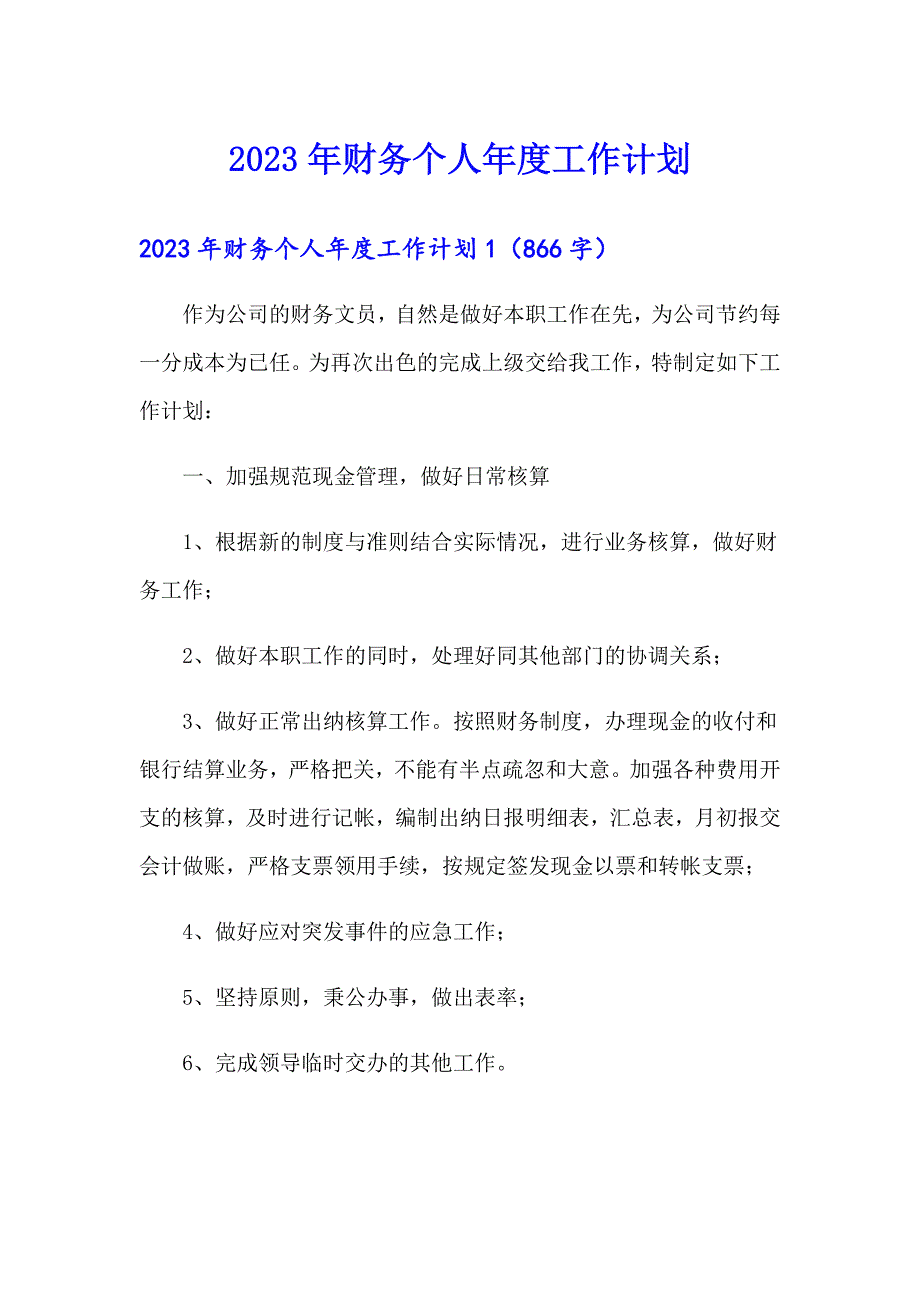 2023年财务个人年度工作计划

2023年财务个人年度工作计划1（866字）

作为公司的财务文员，自然是做好本职工作在先，为公司节约每一分成本为已任。为再次出色的完成上级交给我工作，特制定如下工作计划：

一、加强规范现金管理，做好日常核算

1、根据新的制度与准则结合实际情况，进行业务核算，做好财务工作；

2、做好本职工作的同时，处理好同其他部门的协调关系；

3、做好正常出纳核算工作。按照财务制度，办理现金的收付和银行结算业务，严格把关，不能有半点疏忽和大意。加强各种费用开支的核算，及时进行记帐，编制出纳日报明细表，汇总表，月初报交会计做账，严格支票领用手续，按规定签发现金以票和转帐支票；

4、做好应对突发事件的应急工作；

5、坚持原则，秉公办事，做出表率；

6、完成领导临时交办的其他工作。